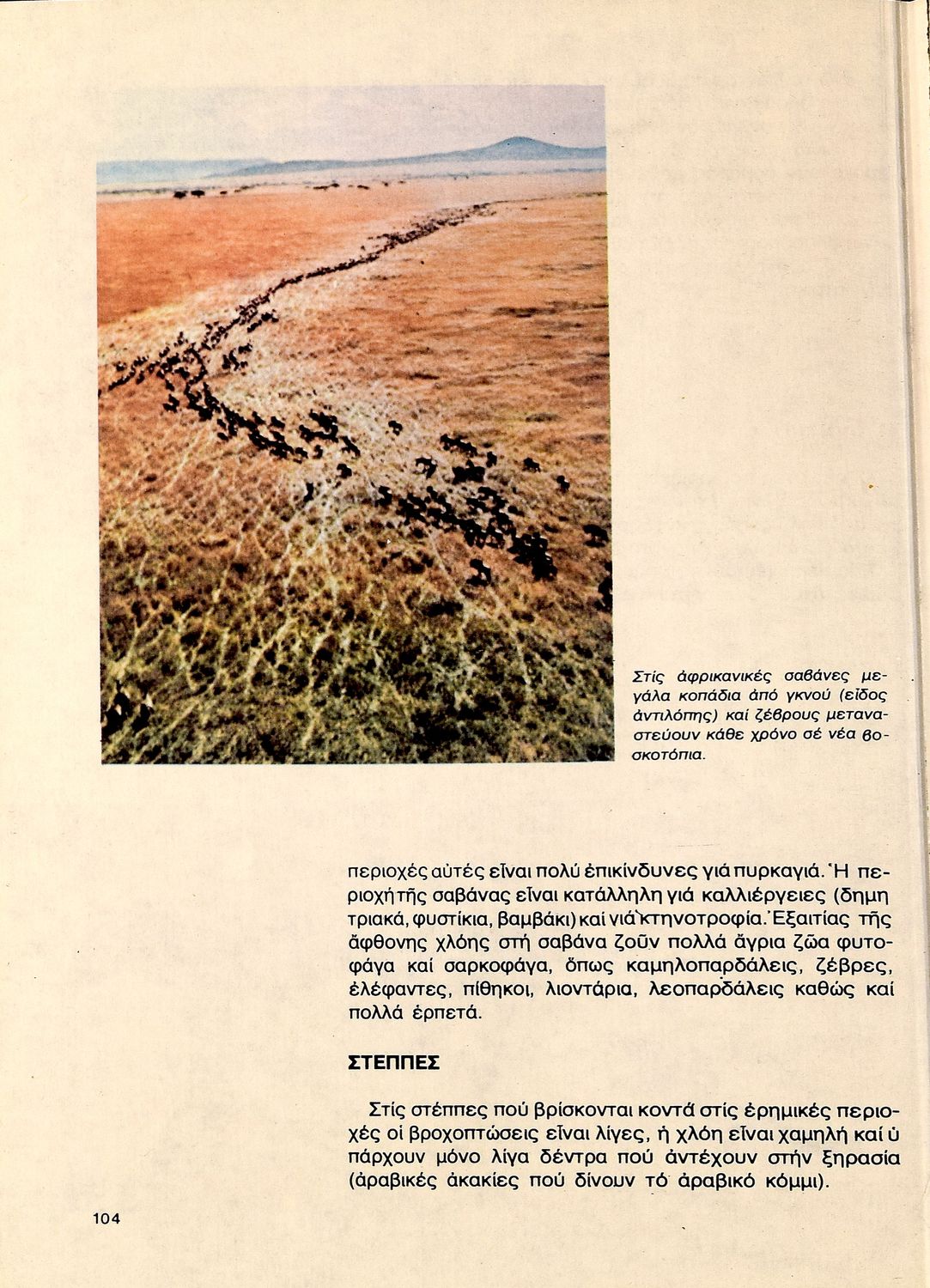 Στίς ἀφρικανικές σαβάνες μεγάλα κοπάδια ἀπό γκνού (εἶδος ἀντιλόπης) καί ζέβρους μεταναστεύουν κάθε χρόνο σέ νέα βοσκοτόπια.

περιοχές αὐτές εἶναι πολύ ἐπικίνδυνες γιά πυρκαγιά. Ἡ περιοχή τῆς σαβάνας εἶναι κατάλληλη γιά καλλιέργειες (δημητριακά, φυστίκια, βαμβάκι) καί γιά κτηνοτροφία. Ἐξαιτίας τῆς ἄφθονης χλόης στή σαβάνα ζοῦν πολλά ἄγρια ζῶα φυτοφάγα καί σαρκοφάγα, ὅπως καμηλοπαρδάλεις, ζέβρες, ἐλέφαντες, πίθηκοι, λιοντάρια, λεοπαρδάλεις καθώς καί πολλά ἑρπετά.

ΣΤΕΠΠΕΣ

Στίς στέππες πού βρίσκονται κοντά στίς ἐρημικές περιοχές οἱ βροχοπτώσεις εἶναι λίγες, ἡ χλόη εἶναι χαμηλή καί ὑπάρχουν μόνο λίγα δέντρα πού ἀντέχουν στήν ξηρασία (ἀραβικές ἀκακίες πού δίνουν τό ἀραβικό κόμμι).

104